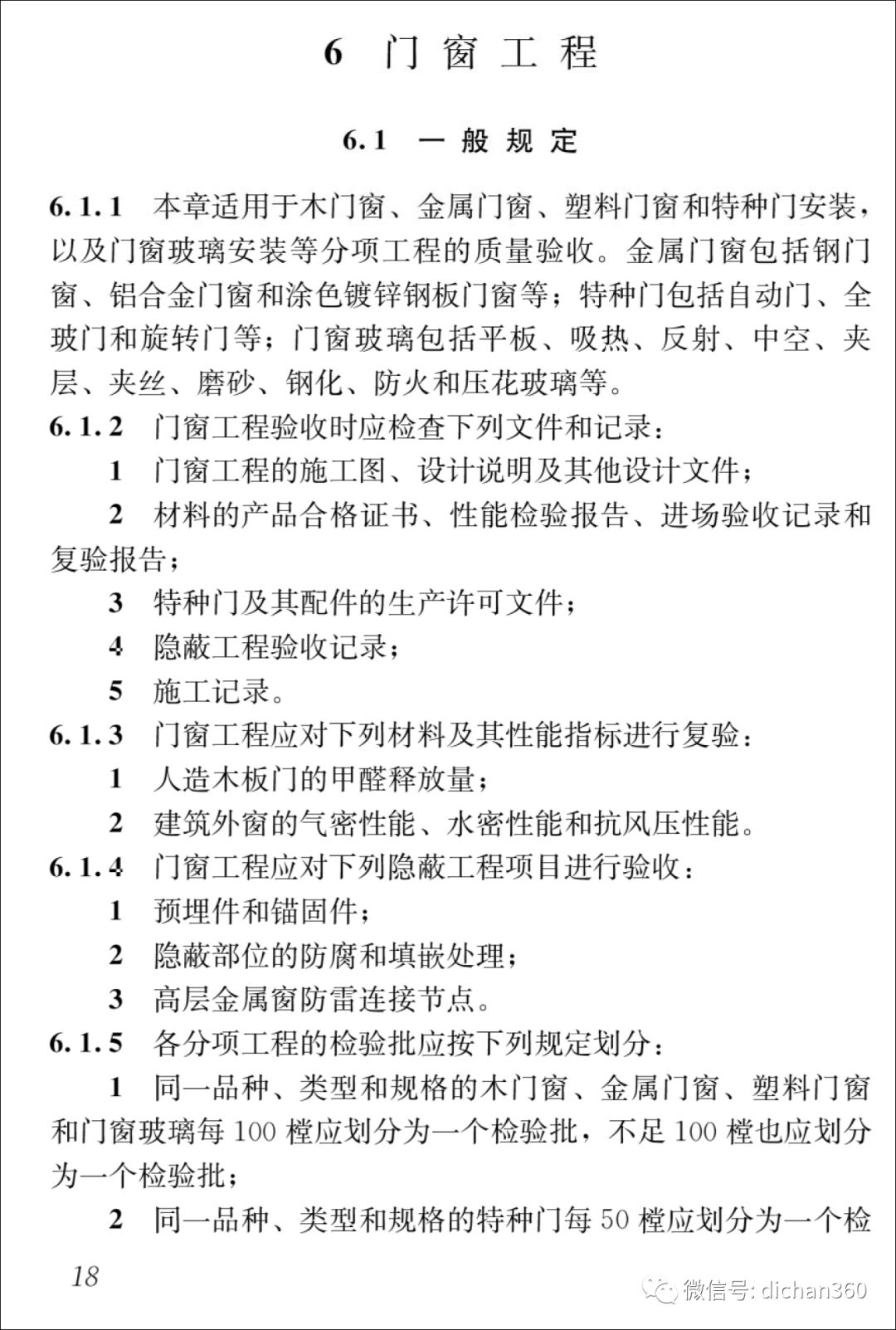 6 门窗工程

6.1 一般规定

6.1.1 本章适用于木门窗、金属门窗、塑料门窗和特种门安装，以及门窗玻璃安装等分项工程的质量验收。金属门窗包括钢门窗、铝合金门窗和涂色镀锌钢板门窗等；特种门包括自动门、全玻门和旋转门等；门窗玻璃包括平板、吸热、反射、中空、夹层、夹丝、磨砂、钢化、防火和压花玻璃等。

6.1.2 门窗工程验收时应检查下列文件和记录：

1 门窗工程的施工图、设计说明及其他设计文件；

2 材料的产品合格证书、性能检验报告、进场验收记录和复验报告；

3 特种门及其配件的生产许可文件；

4 隐蔽工程验收记录；

5 施工记录。

6.1.3 门窗工程应对下列材料及其性能指标进行复验：

1 人造木板门的甲醛释放量；

2 建筑外窗的气密性能、水密性能和抗风压性能。

6.1.4 门窗工程应对下列隐蔽工程项目进行验收：

1 预埋件和锚固件；

2 隐蔽部位的防腐和填嵌处理；

3 高层金属窗防雷连接节点。

6.1.5 各分项工程的检验批应按下列规定划分：

1 同一品种、类型和规格的木门窗、金属门窗、塑料门窗和门窗玻璃每 100 樘应划分为一个检验批，不足 100 樘也应划分为一个检验批；

2 同一品种、类型和规格的特种门每 50 樘应划分为一个检

18

微信号: dichan360